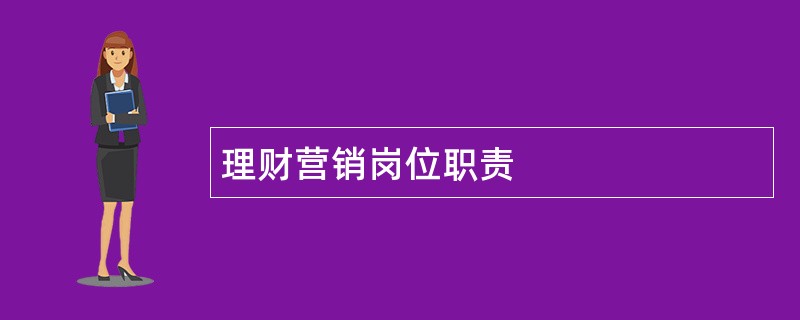 理财营销岗位职责